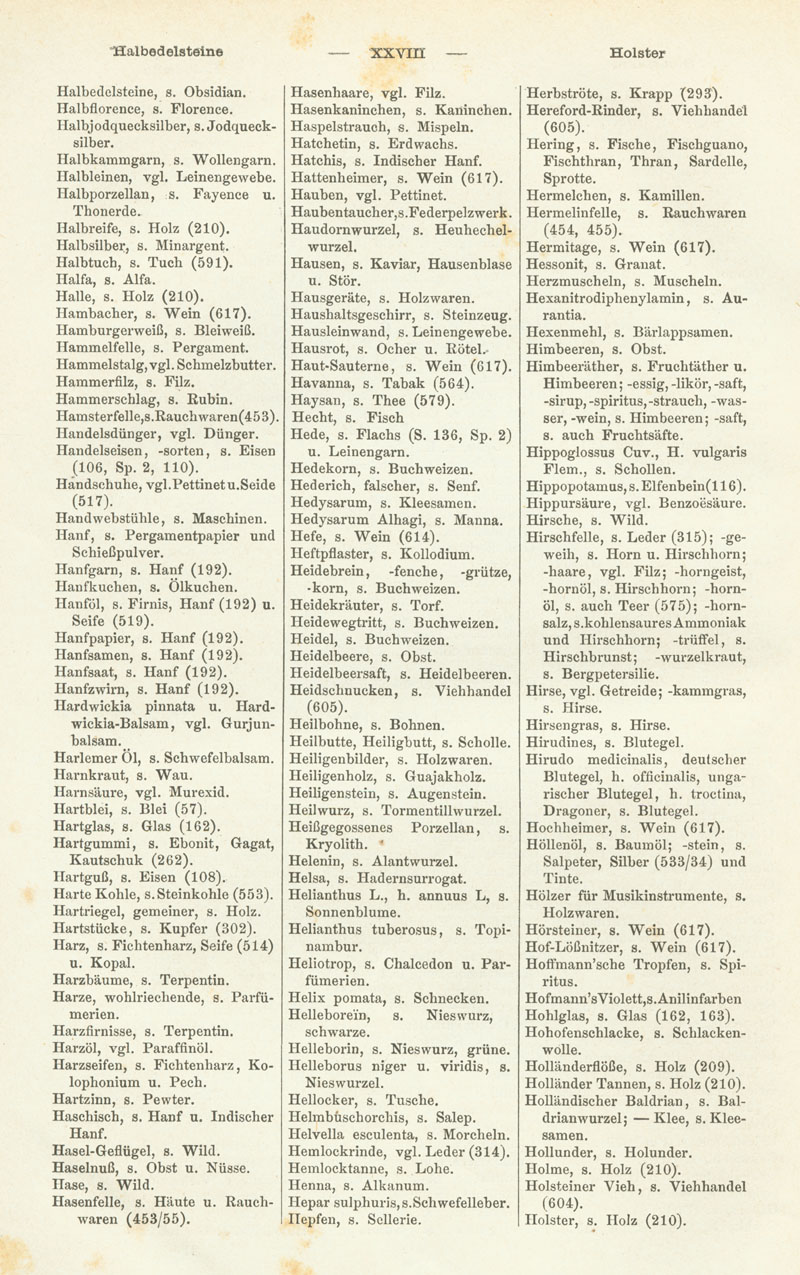 Halbedelsteine — XXVIII — Holster

Halbedelsteine, s. Obsidian.
Halbflorence, s. Florence.
Halbjodquecksilber, s. Jodquecksilber.
Halbkammgarn, s. Wollengarn.
Halbleinen, vgl. Leinengewebe.
Halbporzellan, s. Fayence u. Thonerde.
Halbreife, s. Holz (210).
Halbsilber, s. Minargent.
Halbtuch, s. Tuch (591).
Halfa, s. Alfa.
Halle, s. Holz (210).
Hambacher, s. Wein (617).
Hamburgerweiß, s. Bleiweiß.
Hammelfelle, s. Pergament.
Hammelstalg, vgl. Schmelzbutter.
Hammerfilz, s. Filz.
Hammerschlag, s. Rubin.
Hamsterfelle, s. Rauchwaren (453).
Handelsdünger, vgl. Dünger.
Handelseisen, -sorten, s. Eisen (106, Sp. 2, 110).
Handschuhe, vgl. Pettinet u. Seide (517).
Handwebstühle, s. Maschinen.
Hanf, s. Pergamentpapier und Schießpulver.
Hanfgarn, s. Hanf (192).
Hanfkuchen, s. Ölkuchen.
Hanföl, s. Firnis, Hanf (192) u. Seife (519).
Hanfpapier, s. Hanf (192).
Hanfsamen, s. Hanf (192).
Hanfsaat, s. Hanf (192).
Hanfzwirn, s. Hanf (192).
Hardwickia pinnata u. Hardwickia-Balsam, vgl. Gurjunbalsam.
Harlemer Öl, s. Schwefelbalsam.
Harnkraut, s. Wau.
Harnsäure, vgl. Murexid.
Hartblei, s. Blei (57).
Hartglas, s. Glas (162).
Hartgummi, s. Ebonit, Gagat, Kautschuk (262).
Hartguß, s. Eisen (108).
Harte Kohle, s. Steinkohle (553).
Hartriegel, gemeiner, s. Holz.
Hartstücke, s. Kupfer (302).
Harz, s. Fichtenharz, Seife (514) u. Kopal.
Harzbäume, s. Terpentin.
Harze, wohlriechende, s. Parfümerien.
Harzfirnisse, s. Terpentin.
Harzöl, vgl. Paraffinöl.
Harzseifen, s. Fichtenharz, Kolophonium u. Pech.
Hartzinn, s. Pewter.
Haschisch, s. Hanf u. Indischer Hanf.
Hasel-Geflügel, s. Wild.
Haselnuß, s. Obst u. Nüsse.
Hase, s. Wild.
Hasenfelle, s. Häute u. Rauchwaren (453/55).

Hasenhaare, vgl. Filz.
Hasenkaninchen, s. Kaninchen.
Haspelstrauch, s. Mispeln.
Hatchetin, s. Erdwachs.
Hatchis, s. Indischer Hanf.
Hattenheimer, s. Wein (617).
Hauben, vgl. Pettinet.
Haubentaucher, s. Federpelzwerk.
Haudornwurzel, s. Heuhechelwurzel.
Hausen, s. Kaviar, Hausenblase u. Stör.
Hausgeräte, s. Holzwaren.
Haushaltsgeschirr, s. Steinzeug.
Hausleinwand, s. Leinengewebe.
Hausrot, s. Ocher u. Rötel.
Haut-Sauterne, s. Wein (617).
Havanna, s. Tabak (564).
Haysan, s. Thee (579).
Hecht, s. Fisch
Hede, s. Flachs (S. 136, Sp. 2) u. Leinengarn.
Hedekorn, s. Buchweizen.
Hederich, falscher, s. Senf.
Hedysarum, s. Kleesamen.
Hedysarum Alhagi, s. Manna.
Hefe, s. Wein (614).
Heftpflaster, s. Kollodium.
Heidebrein, -fenche, -grütze, -korn, s. Buchweizen.
Heidekräuter, s. Torf.
Heidewegtritt, s. Buchweizen.
Heidel, s. Buchweizen.
Heidelbeere, s. Obst.
Heidelbeersaft, s. Heidelbeeren.
Heidschnucken, s. Viehhandel (605).
Heilbohne, s. Bohnen.
Heilbutte, Heiligbutt, s. Scholle.
Heiligenbilder, s. Holzwaren.
Heiligenholz, s. Guajakholz.
Heiligenstein, s. Augenstein.
Heilwurz, s. Tormentillwurzel.
Heißgegossenes Porzellan, s. Kryolith.
Helenin, s. Alantwurzel.
Helsa, s. Hadernsurrogat.
Helianthus L., h. annuus L, s. Sonnenblume.
Helianthus tuberosus, s. Topinambur.
Heliotrop, s. Chalcedon u. Parfümerien.
Helix pomata, s. Schnecken.
Helleboreïn, s. Nieswurz, schwarze.
Helleborin, s. Nieswurz, grüne.
Helleborus niger u. viridis, s. Nieswurzel.
Hellocker, s. Tusche.
Helmbüschorchis, s. Salep.
Helvella esculenta, s. Morcheln.
Hemlockrinde, vgl. Leder (314).
Hemlocktanne, s. Lohe.
Henna, s. Alkanum.
Hepar sulphuris, s. Schwefelleber.
Hepfen, s. Sellerie.

Herbströte, s. Krapp (293).
Hereford-Rinder, s. Viehhandel (605).
Hering, s. Fische, Fischguano, Fischthran, Thran, Sardelle, Sprotte.
Hermelchen, s. Kamillen.
Hermelinfelle, s. Rauchwaren (454, 455).
Hermitage, s. Wein (617).
Hessonit, s. Granat.
Herzmuscheln, s. Muscheln.
Hexanitrodiphenylamin, s. Aurantia.
Hexenmehl, s. Bärlappsamen.
Himbeeren, s. Obst.
Himbeeräther, s. Fruchtäther u. Himbeeren; -essig, -likör, -saft, -sirup, -spiritus, -strauch, -wasser, -wein, s. Himbeeren; -saft, s. auch Fruchtsäfte.
Hippoglossus Cuv., H. vulgaris Flem., s. Schollen.
Hippopotamus, s. Elfenbein (116).
Hippursäure, vgl. Benzoësäure.
Hirsche, s. Wild.
Hirschfelle, s. Leder (315); -geweih, s. Horn u. Hirschhorn; -haare, vgl. Filz; -horngeist, -hornöl, s. Hirschhorn; -hornöl, s. auch Teer (575); -hornsalz, s. kohlensaures Ammoniak und Hirschhorn; -trüffel, s. Hirschbrunst; -wurzelkraut, s. Bergpetersilie.
Hirse, vgl. Getreide; -kammgras, s. Hirse.
Hirsengras, s. Hirse.
Hirudines, s. Blutegel.
Hirudo medicinalis, deutscher Blutegel, h. officinalis, ungarischer Blutegel, h. troctina, Dragoner, s. Blutegel.
Hochheimer, s. Wein (617).
Höllenöl, s. Baumöl; -stein, s. Salpeter, Silber (533/34) und Tinte.
Hölzer für Musikinstrumente, s. Holzwaren.
Hörsteiner, s. Wein (617).
Hof-Lößnitzer, s. Wein (617).
Hoffmann'sche Tropfen, s. Spiritus.
Hofmann's Violett, s. Anilinfarben
Hohlglas, s. Glas (162, 163).
Hohofenschlacke, s. Schlackenwolle.
Holländerflöße, s. Holz (209).
Holländer Tannen, s. Holz (210).
Holländischer Baldrian, s. Baldrianwurzel; — Klee, s. Kleesamen.
Hollunder, s. Holunder.
Holme, s. Holz (210).
Holsteiner Vieh, s. Viehhandel (604).
Holster, s. Holz (210).